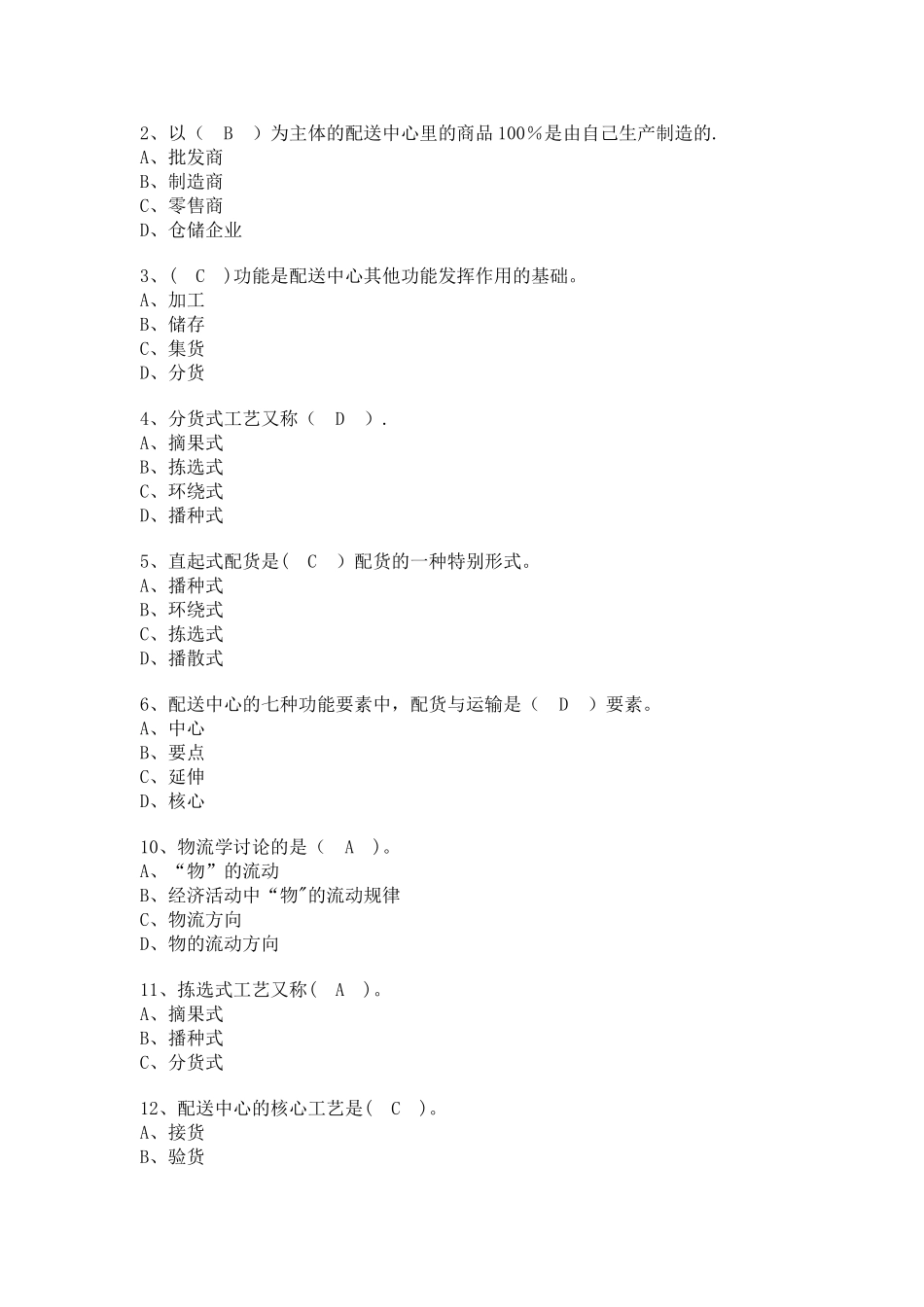 2、以（　B　）为主体的配送中心里的商品100％是由自己生产制造的.
A、批发商
B、制造商
C、零售商
D、仓储企业

3、(　C　)功能是配送中心其他功能发挥作用的基础。
A、加工
B、储存
C、集货
D、分货

4、分货式工艺又称（　D　）.
A、摘果式
B、拣选式
C、环绕式
D、播种式

5、直起式配货是(　C　）配货的一种特别形式。
A、播种式
B、环绕式
C、拣选式
D、播散式

6、配送中心的七种功能要素中，配货与运输是（　D　）要素。
A、中心
B、要点
C、延伸
D、核心

10、物流学讨论的是（　A　)。
A、“物”的流动
B、经济活动中“物"的流动规律
C、物流方向
D、物的流动方向

11、拣选式工艺又称(　A　)。
A、摘果式
B、播种式
C、分货式

12、配送中心的核心工艺是(　C　)。
A、接货
B、验货